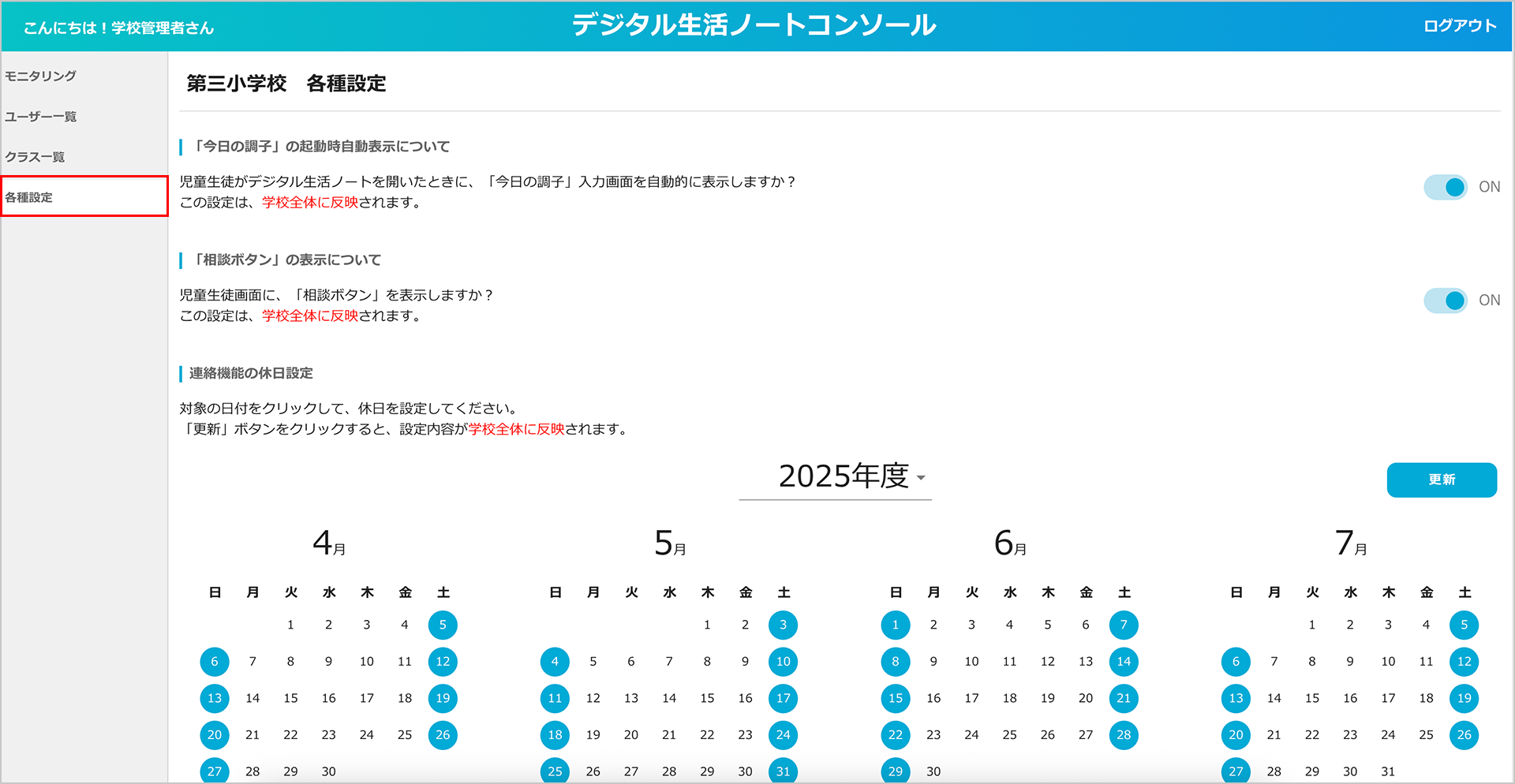 こんにちは！学校管理者さん

デジタル生活ノートコンソール

ログアウト

モニタリング

ユーザー一覧

クラス一覧

各種設定

第三小学校　各種設定

「今日の調子」の起動時自動表示について

児童生徒がデジタル生活ノートを開いたときに、「今日の調子」入力画面を自動的に表示しますか？
この設定は、学校全体に反映されます。

ON

「相談ボタン」の表示について

児童生徒画面に、「相談ボタン」を表示しますか？
この設定は、学校全体に反映されます。

ON

連絡機能の休日設定

対象の日付をクリックして、休日を設定してください。
「更新」ボタンをクリックすると、設定内容が学校全体に反映されます。

2025年度

更新

4月

| 日 | 月 | 火 | 水 | 木 | 金 | 土 |
|---|---|---|---|---|---|---|
| | | 1 | 2 | 3 | 4 | 5 |
| 6 | 7 | 8 | 9 | 10 | 11 | 12 |
| 13 | 14 | 15 | 16 | 17 | 18 | 19 |
| 20 | 21 | 22 | 23 | 24 | 25 | 26 |
| 27 | 28 | 29 | 30 | | | |

5月

| 日 | 月 | 火 | 水 | 木 | 金 | 土 |
|---|---|---|---|---|---|---|
| | | | | 1 | 2 | 3 |
| 4 | 5 | 6 | 7 | 8 | 9 | 10 |
| 11 | 12 | 13 | 14 | 15 | 16 | 17 |
| 18 | 19 | 20 | 21 | 22 | 23 | 24 |
| 25 | 26 | 27 | 28 | 29 | 30 | 31 |

6月

| 日 | 月 | 火 | 水 | 木 | 金 | 土 |
|---|---|---|---|---|---|---|
| 1 | 2 | 3 | 4 | 5 | 6 | 7 |
| 8 | 9 | 10 | 11 | 12 | 13 | 14 |
| 15 | 16 | 17 | 18 | 19 | 20 | 21 |
| 22 | 23 | 24 | 25 | 26 | 27 | 28 |
| 29 | 30 | | | | | |

7月

| 日 | 月 | 火 | 水 | 木 | 金 | 土 |
|---|---|---|---|---|---|---|
| | | 1 | 2 | 3 | 4 | 5 |
| 6 | 7 | 8 | 9 | 10 | 11 | 12 |
| 13 | 14 | 15 | 16 | 17 | 18 | 19 |
| 20 | 21 | 22 | 23 | 24 | 25 | 26 |
| 27 | 28 | 29 | 30 | 31 | | |